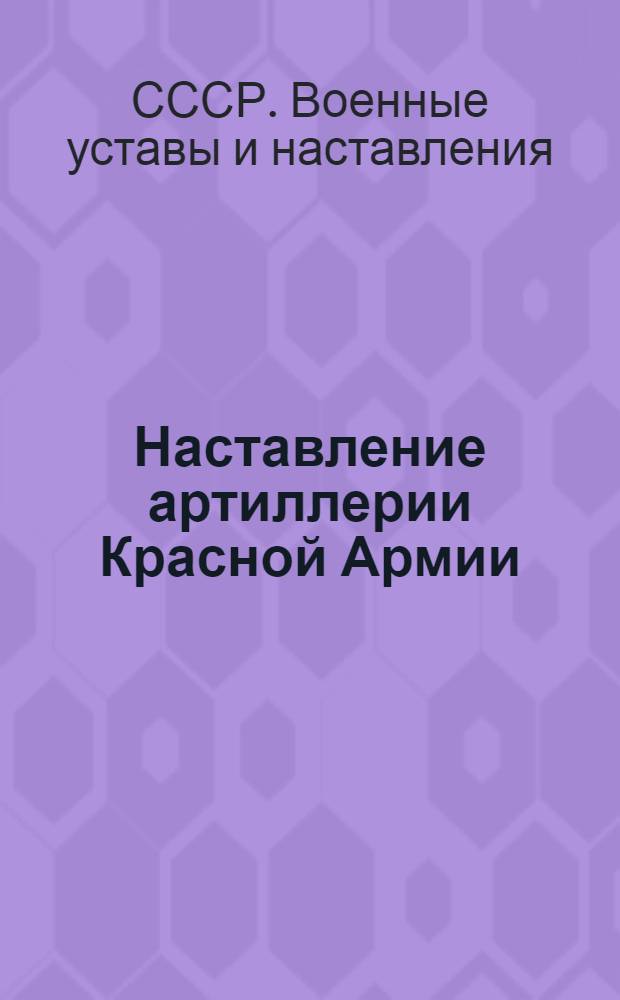 СССР. Военные уставы и наставления

Наставление артиллерии Красной Армии